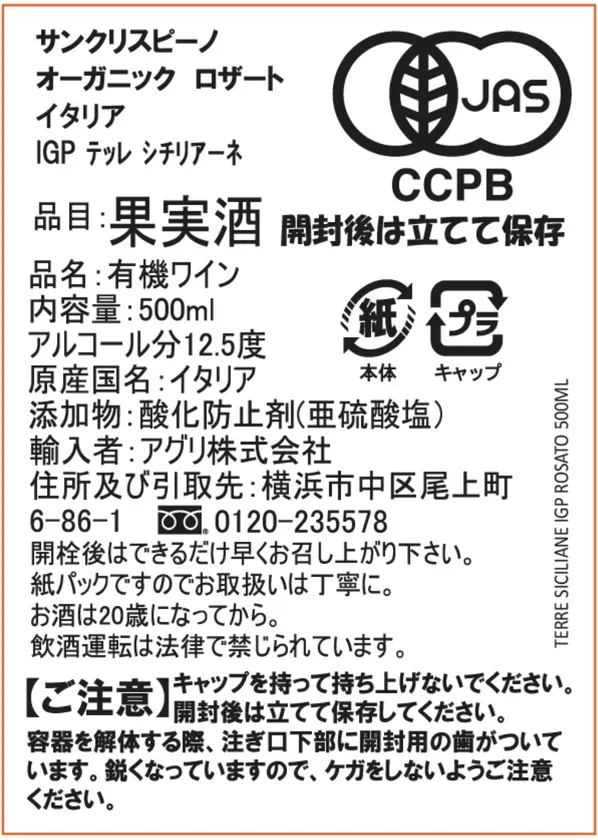 サンクリスピーノ
オーガニック　ロザート
イタリア
IGP テッレ シチリアーネ

JAS
CCPB

品目：果実酒
開封後は立てて保存

品名：有機ワイン
内容量：500ml
アルコール分12.5度
原産国名：イタリア
添加物：酸化防止剤（亜硫酸塩）
輸入者：アグリ株式会社
住所及び引取先：横浜市中区尾上町6-86-1
0120-235578

紙
本体
プラ
キャップ

開栓後はできるだけ早くお召し上がり下さい。
紙パックですのでお取扱いは丁寧に。
お酒は20歳になってから。
飲酒運転は法律で禁じられています。

TERRE SICILIANE IGP ROSATO 500ML

【ご注意】キャップを持って持ち上げないでください。開封後は立てて保存してください。
容器を解体する際、注ぎ口下部に開封用の歯がついています。鋭くなっていますので、ケガをしないようご注意ください。